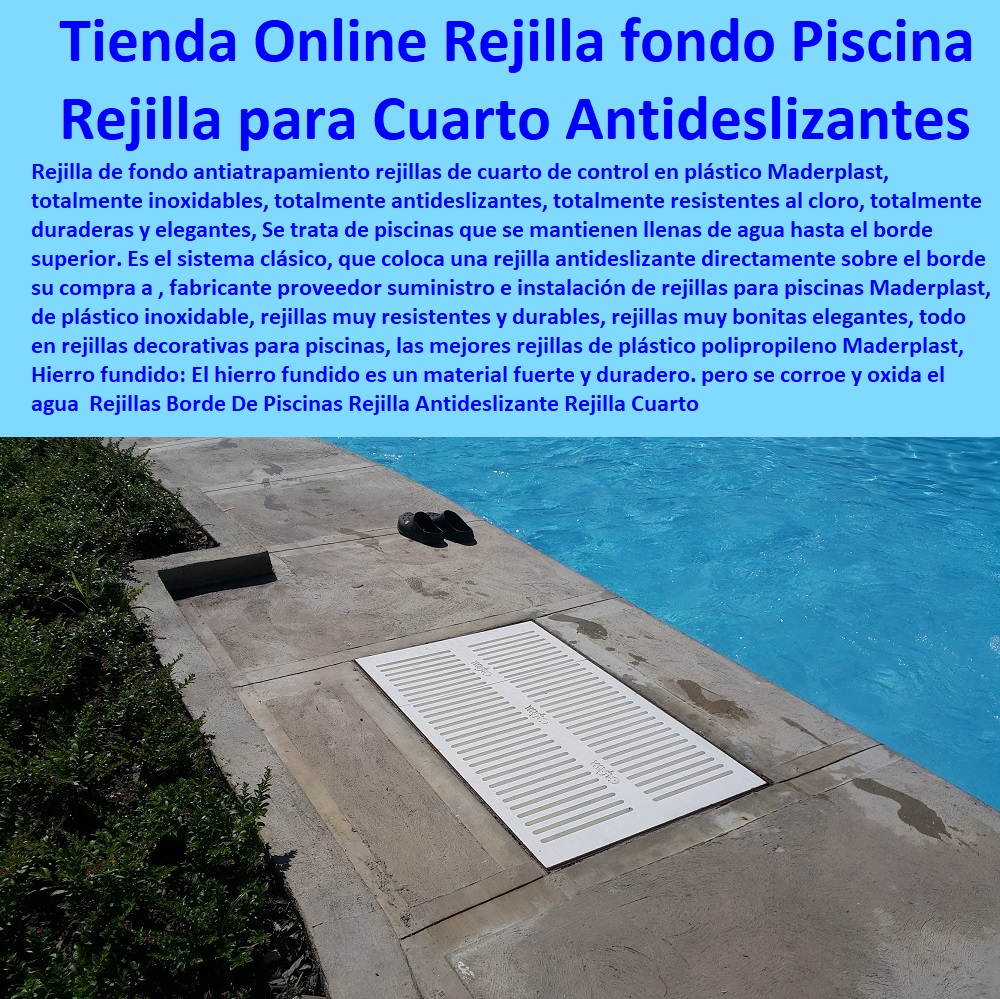 Tienda Online Rejilla fondo Piscina Rejilla para Cuarto Antideslizantes

Rejilla de fondo antiatrapamiento rejillas de cuarto de control en plástico Maderplast, totalmente inoxidables, totalmente antideslizantes, totalmente resistentes al cloro, totalmente duraderas y elegantes, Se trata de piscinas que se mantienen llenas de agua hasta el borde superior. Es el sistema clásico, que coloca una rejilla antideslizante directamente sobre el borde su compra a , fabricante proveedor suministro e instalación de rejillas para piscinas Maderplast, de plástico inoxidable, rejillas muy resistentes y durables, rejillas muy bonitas elegantes, todo en rejillas decorativas para piscinas, las mejores rejillas de plástico polipropileno Maderplast, Hierro fundido: El hierro fundido es un material fuerte y duradero. pero se corroe y oxida el agua Rejillas Borde De Piscinas Rejilla Antideslizante Rejilla Cuarto